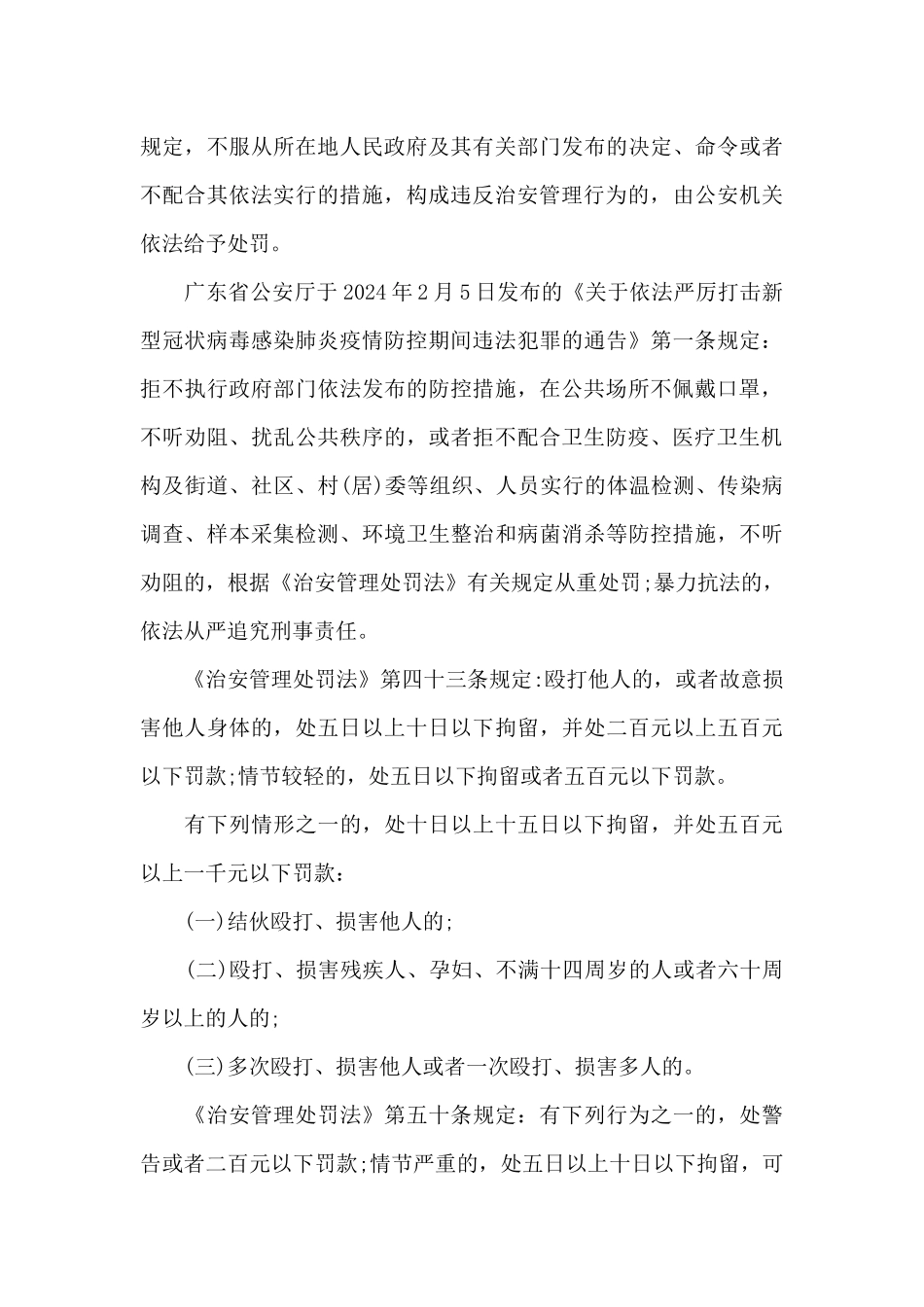 规定，不服从所在地人民政府及其有关部门发布的决定、命令或者不配合其依法实行的措施，构成违反治安管理行为的，由公安机关依法给予处罚。

广东省公安厅于 2024 年 2 月 5 日发布的《关于依法严厉打击新型冠状病毒感染肺炎疫情防控期间违法犯罪的通告》第一条规定：拒不执行政府部门依法发布的防控措施，在公共场所不佩戴口罩，不听劝阻、扰乱公共秩序的，或者拒不配合卫生防疫、医疗卫生机构及街道、社区、村(居)委等组织、人员实行的体温检测、传染病调查、样本采集检测、环境卫生整治和病菌消杀等防控措施，不听劝阻的，根据《治安管理处罚法》有关规定从重处罚;暴力抗法的，依法从严追究刑事责任。

《治安管理处罚法》第四十三条规定:殴打他人的，或者故意损害他人身体的，处五日以上十日以下拘留，并处二百元以上五百元以下罚款;情节较轻的，处五日以下拘留或者五百元以下罚款。

有下列情形之一的，处十日以上十五日以下拘留，并处五百元以上一千元以下罚款：

(一)结伙殴打、损害他人的;

(二)殴打、损害残疾人、孕妇、不满十四周岁的人或者六十周岁以上的人的;

(三)多次殴打、损害他人或者一次殴打、损害多人的。

《治安管理处罚法》第五十条规定：有下列行为之一的，处警告或者二百元以下罚款;情节严重的，处五日以上十日以下拘留，可